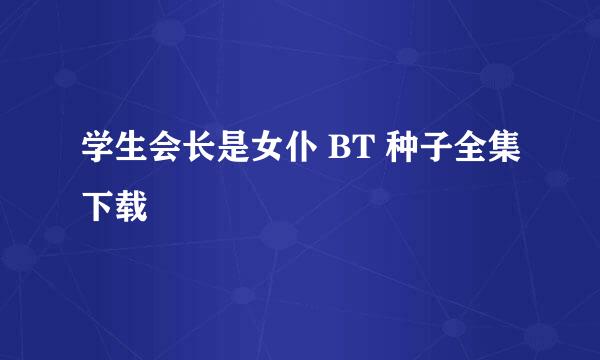 学生会长是女仆 BT 种子全集下载